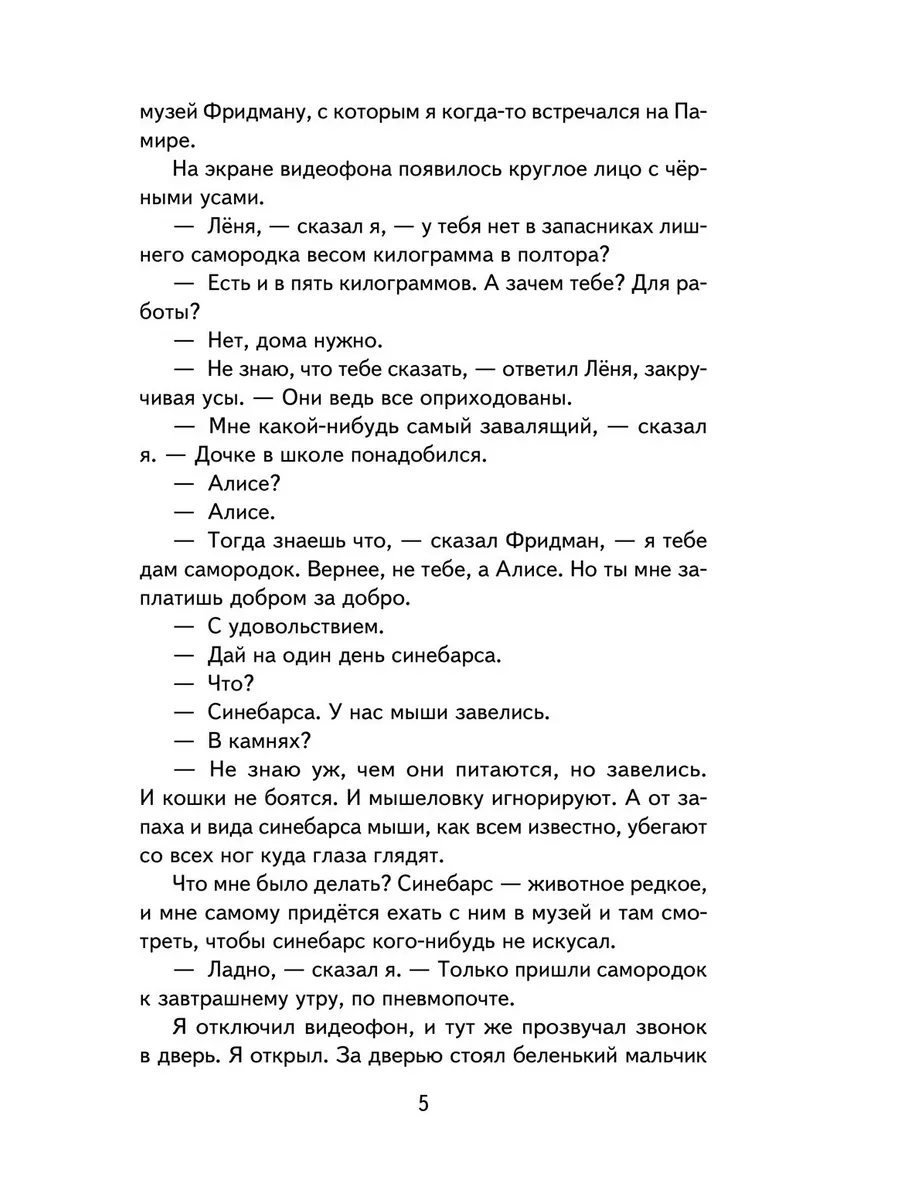 музей Фридману, с которым я когда-то встречался на Памире.

На экране видеофона появилось круглое лицо с чёрными усами.

— Лёня, — сказал я, — у тебя нет в запасниках лишнего самородка весом килограмма в полтора?

— Есть и в пять килограммов. А зачем тебе? Для работы?

— Нет, дома нужно.

— Не знаю, что тебе сказать, — ответил Лёня, закручивая усы. — Они ведь все оприходованы.

— Мне какой-нибудь самый завалящий, — сказал я. — Дочке в школе понадобился.

— Алисе?

— Алисе.

— Тогда знаешь что, — сказал Фридман, — я тебе дам самородок. Вернее, не тебе, а Алисе. Но ты мне заплатишь добром за добро.

— С удовольствием.

— Дай на один день синебарса.

— Что?

— Синебарса. У нас мыши завелись.

— В камнях?

— Не знаю уж, чем они питаются, но завелись. И кошки не боятся. И мышеловку игнорируют. А от запаха и вида синебарса мыши, как всем известно, убегают со всех ног куда глаза глядят.

Что мне было делать? Синебарс — животное редкое, и мне самому придётся ехать с ним в музей и там смотреть, чтобы синебарс кого-нибудь не искусал.

— Ладно, — сказал я. — Только пришли самородок к завтрашнему утру, по пневмопочте.

Я отключил видеофон, и тут же прозвучал звонок в дверь. Я открыл. За дверью стоял беленький мальчик

5